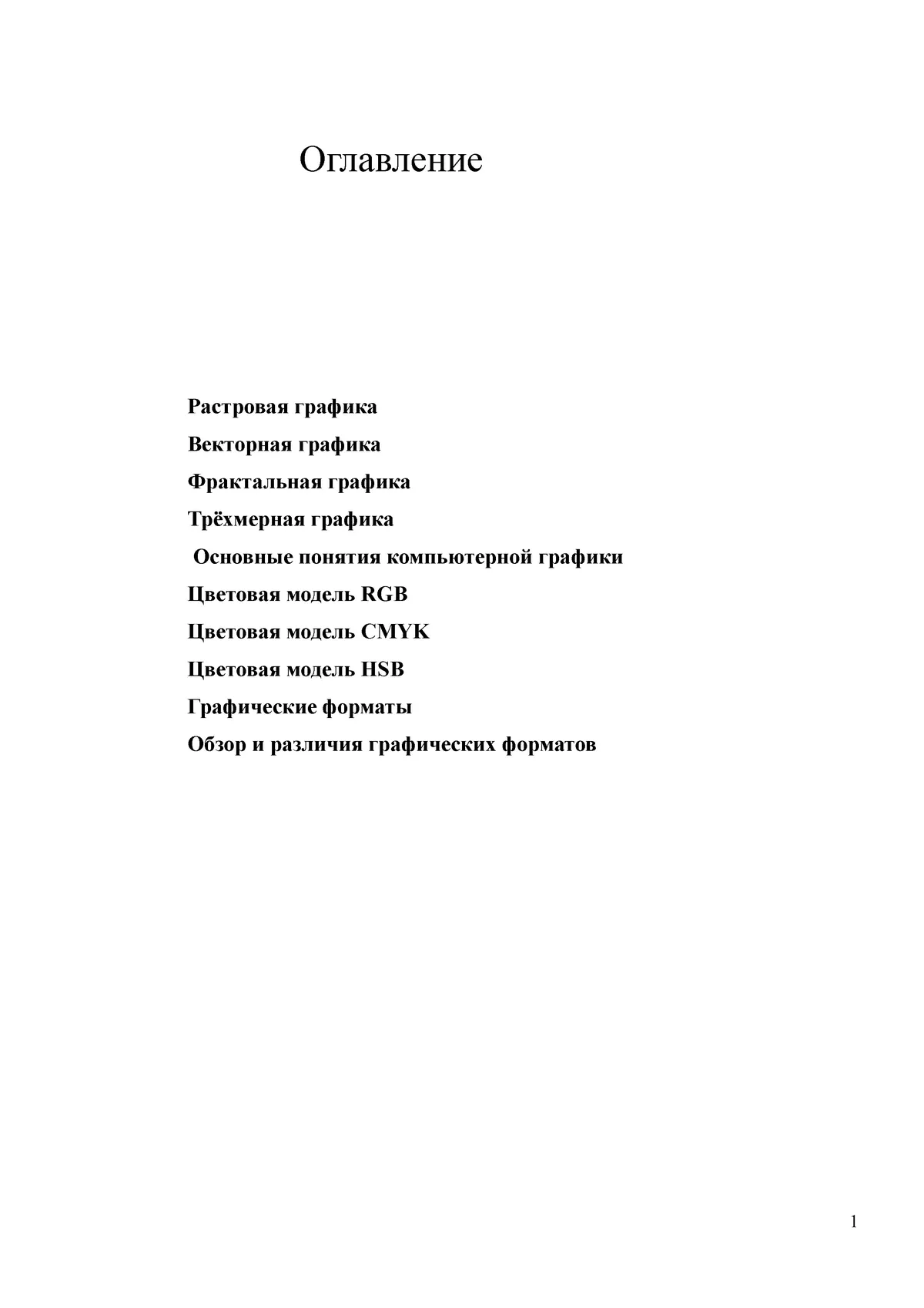 Оглавление

Растровая графика

Векторная графика

Фрактальная графика

Трёхмерная графика

Основные понятия компьютерной графики

Цветовая модель RGB

Цветовая модель CMYK

Цветовая модель HSB

Графические форматы

Обзор и различия графических форматов

1